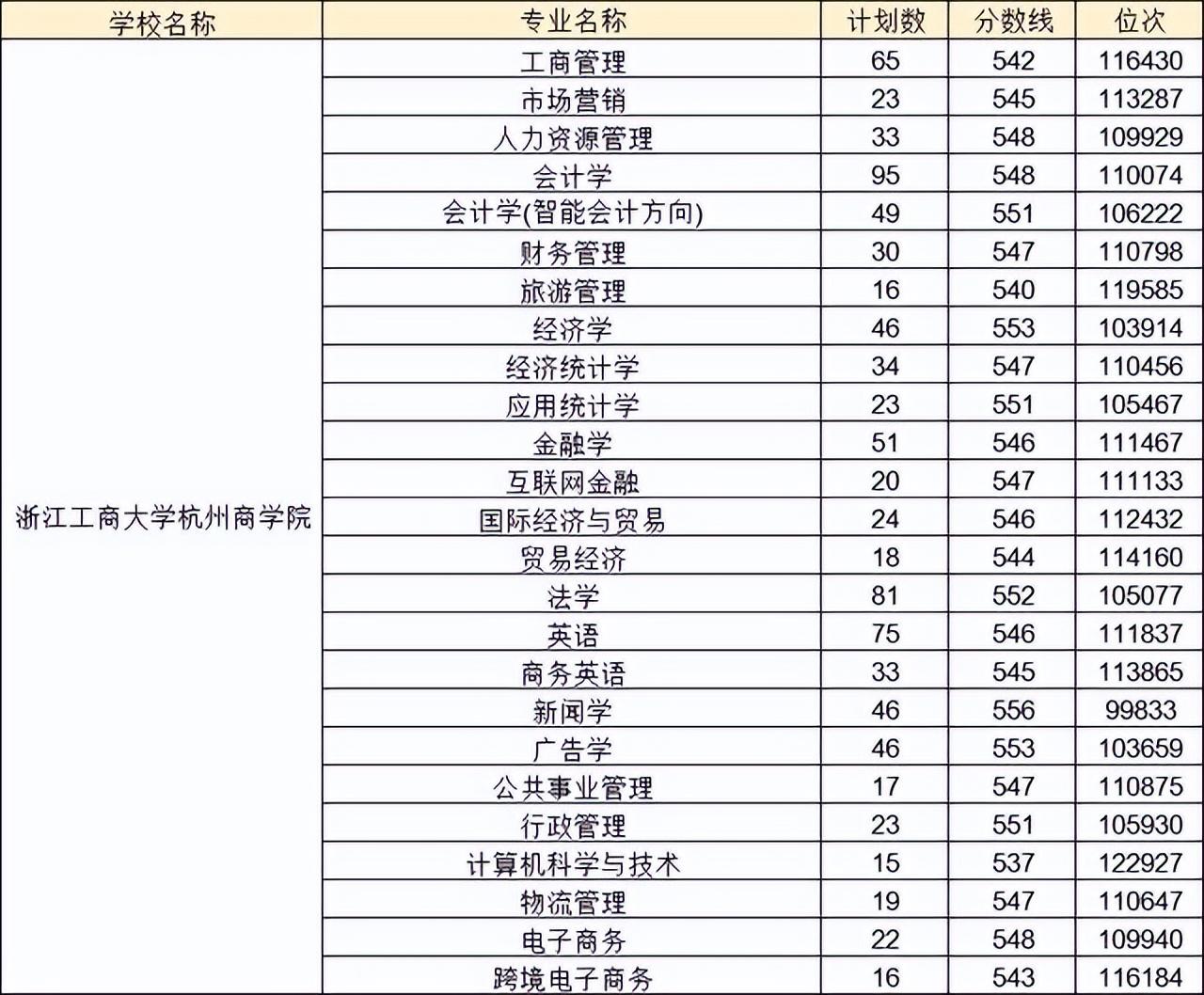 | 学校名称 | 专业名称 | 计划数 | 分数线 | 位次 |
|---|---|---|---|---|
| 浙江工商大学杭州商学院 | 工商管理 | 65 | 542 | 116430 |
| | 市场营销 | 23 | 545 | 113287 |
| | 人力资源管理 | 33 | 548 | 109929 |
| | 会计学 | 95 | 548 | 110074 |
| | 会计学(智能会计方向) | 49 | 551 | 106222 |
| | 财务管理 | 30 | 547 | 110798 |
| | 旅游管理 | 16 | 540 | 119585 |
| | 经济学 | 46 | 553 | 103914 |
| | 经济统计学 | 34 | 547 | 110456 |
| | 应用统计学 | 23 | 551 | 105467 |
| | 金融学 | 51 | 546 | 111467 |
| | 互联网金融 | 20 | 547 | 111133 |
| | 国际经济与贸易 | 24 | 546 | 112432 |
| | 贸易经济 | 18 | 544 | 114160 |
| | 法学 | 81 | 552 | 105077 |
| | 英语 | 75 | 546 | 111837 |
| | 商务英语 | 33 | 545 | 113865 |
| | 新闻学 | 46 | 556 | 99833 |
| | 广告学 | 46 | 553 | 103659 |
| | 公共事业管理 | 17 | 547 | 110875 |
| | 行政管理 | 23 | 551 | 105930 |
| | 计算机科学与技术 | 15 | 537 | 122927 |
| | 物流管理 | 19 | 547 | 110647 |
| | 电子商务 | 22 | 548 | 109940 |
| | 跨境电子商务 | 16 | 543 | 116184 |